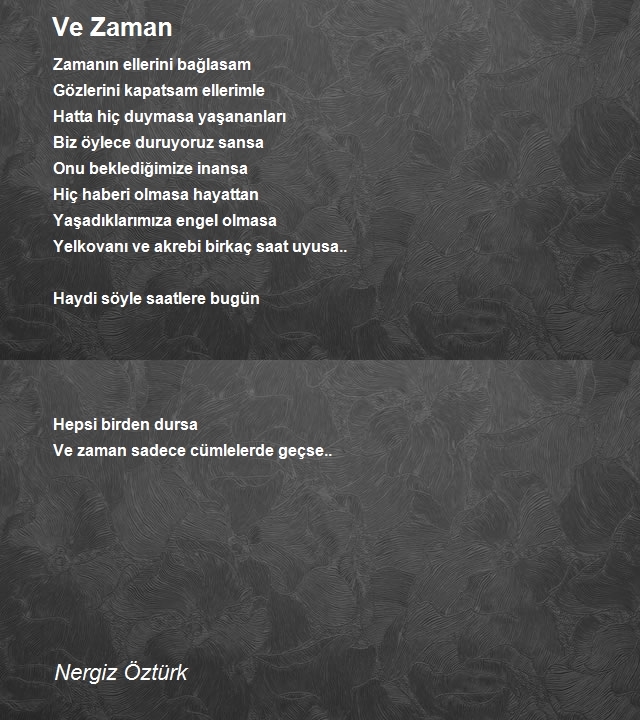 Ve Zaman

Zamanın ellerini bağlasam
Gözlerini kapatsam ellerimle
Hatta hiç duymasa yaşananları
Biz öylece duruyoruz sansa
Onu beklediğimize inansa
Hiç haberi olmasa hayattan
Yaşadıklarımıza engel olmasa
Yelkovanı ve akrebi birkaç saat uyusa..

Haydi söyle saatlere bugün

Hepsi birden dursa
Ve zaman sadece cümlelerde geçse..

Nergiz Öztürk